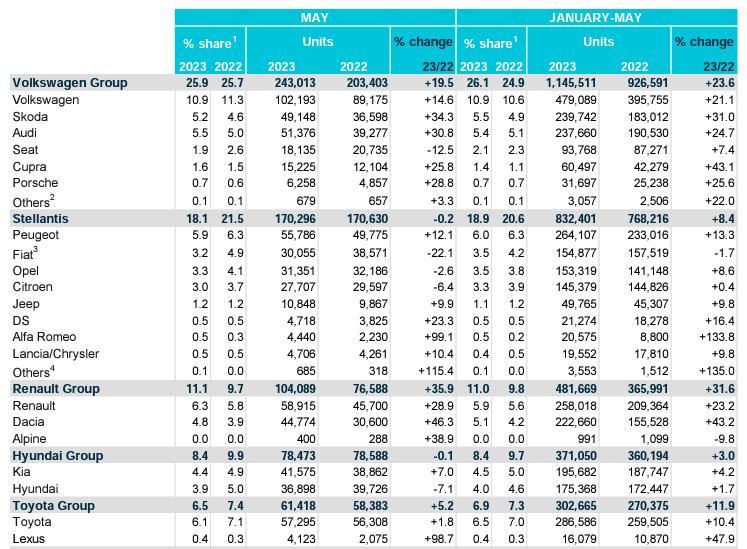 | | MAY | | | | | JANUARY-MAY | | | | |
|---|---|---|---|---|---|---|---|---|---|---|
| | % share$^1$ | | Units | | % change | % share$^1$ | | Units | | % change |
| | 2023 | 2022 | 2023 | 2022 | 23/22 | 2023 | 2022 | 2023 | 2022 | 23/22 |
| Volkswagen Group | 25.9 | 25.7 | 243,013 | 203,403 | +19.5 | 26.1 | 24.9 | 1,145,511 | 926,591 | +23.6 |
| Volkswagen | 10.9 | 11.3 | 102,193 | 89,175 | +14.6 | 10.9 | 10.6 | 479,089 | 395,755 | +21.1 |
| Skoda | 5.2 | 4.6 | 49,148 | 36,598 | +34.3 | 5.5 | 4.9 | 239,742 | 183,012 | +31.0 |
| Audi | 5.5 | 5.0 | 51,376 | 39,277 | +30.8 | 5.4 | 5.1 | 237,660 | 190,530 | +24.7 |
| Seat | 1.9 | 2.6 | 18,135 | 20,735 | -12.5 | 2.1 | 2.3 | 93,768 | 87,271 | +7.4 |
| Cupra | 1.6 | 1.5 | 15,225 | 12,104 | +25.8 | 1.4 | 1.1 | 60,497 | 42,279 | +43.1 |
| Porsche | 0.7 | 0.6 | 6,258 | 4,857 | +28.8 | 0.7 | 0.7 | 31,697 | 25,238 | +25.6 |
| Others$^2$ | 0.1 | 0.1 | 679 | 657 | +3.3 | 0.1 | 0.1 | 3,057 | 2,506 | +22.0 |
| Stellantis | 18.1 | 21.5 | 170,296 | 170,630 | -0.2 | 18.9 | 20.6 | 832,401 | 768,216 | +8.4 |
| Peugeot | 5.9 | 6.3 | 55,786 | 49,775 | +12.1 | 6.0 | 6.3 | 264,107 | 233,016 | +13.3 |
| Fiat$^3$ | 3.2 | 4.9 | 30,055 | 38,571 | -22.1 | 3.5 | 4.2 | 154,877 | 157,519 | -1.7 |
| Opel | 3.3 | 4.1 | 31,351 | 32,186 | -2.6 | 3.5 | 3.8 | 153,319 | 141,148 | +8.6 |
| Citroen | 3.0 | 3.7 | 27,707 | 29,597 | -6.4 | 3.3 | 3.9 | 145,379 | 144,826 | +0.4 |
| Jeep | 1.2 | 1.2 | 10,848 | 9,867 | +9.9 | 1.1 | 1.2 | 49,765 | 45,307 | +9.8 |
| DS | 0.5 | 0.5 | 4,718 | 3,825 | +23.3 | 0.5 | 0.5 | 21,274 | 18,278 | +16.4 |
| Alfa Romeo | 0.5 | 0.3 | 4,440 | 2,230 | +99.1 | 0.5 | 0.2 | 20,575 | 8,800 | +133.8 |
| Lancia/Chrysler | 0.5 | 0.5 | 4,706 | 4,261 | +10.4 | 0.4 | 0.5 | 19,552 | 17,810 | +9.8 |
| Others$^4$ | 0.1 | 0.0 | 685 | 318 | +115.4 | 0.1 | 0.0 | 3,553 | 1,512 | +135.0 |
| Renault Group | 11.1 | 9.7 | 104,089 | 76,588 | +35.9 | 11.0 | 9.8 | 481,669 | 365,991 | +31.6 |
| Renault | 6.3 | 5.8 | 58,915 | 45,700 | +28.9 | 5.9 | 5.6 | 258,018 | 209,364 | +23.2 |
| Dacia | 4.8 | 3.9 | 44,774 | 30,600 | +46.3 | 5.1 | 4.2 | 222,660 | 155,528 | +43.2 |
| Alpine | 0.0 | 0.0 | 400 | 288 | +38.9 | 0.0 | 0.0 | 991 | 1,099 | -9.8 |
| Hyundai Group | 8.4 | 9.9 | 78,473 | 78,588 | -0.1 | 8.4 | 9.7 | 371,050 | 360,194 | +3.0 |
| Kia | 4.4 | 4.9 | 41,575 | 38,862 | +7.0 | 4.5 | 5.0 | 195,682 | 187,747 | +4.2 |
| Hyundai | 3.9 | 5.0 | 36,898 | 39,726 | -7.1 | 4.0 | 4.6 | 175,368 | 172,447 | +1.7 |
| Toyota Group | 6.5 | 7.4 | 61,418 | 58,383 | +5.2 | 6.9 | 7.3 | 302,665 | 270,375 | +11.9 |
| Toyota | 6.1 | 7.1 | 57,295 | 56,308 | +1.8 | 6.5 | 7.0 | 286,586 | 259,505 | +10.4 |
| Lexus | 0.4 | 0.3 | 4,123 | 2,075 | +98.7 | 0.4 | 0.3 | 16,079 | 10,870 | +47.9 |